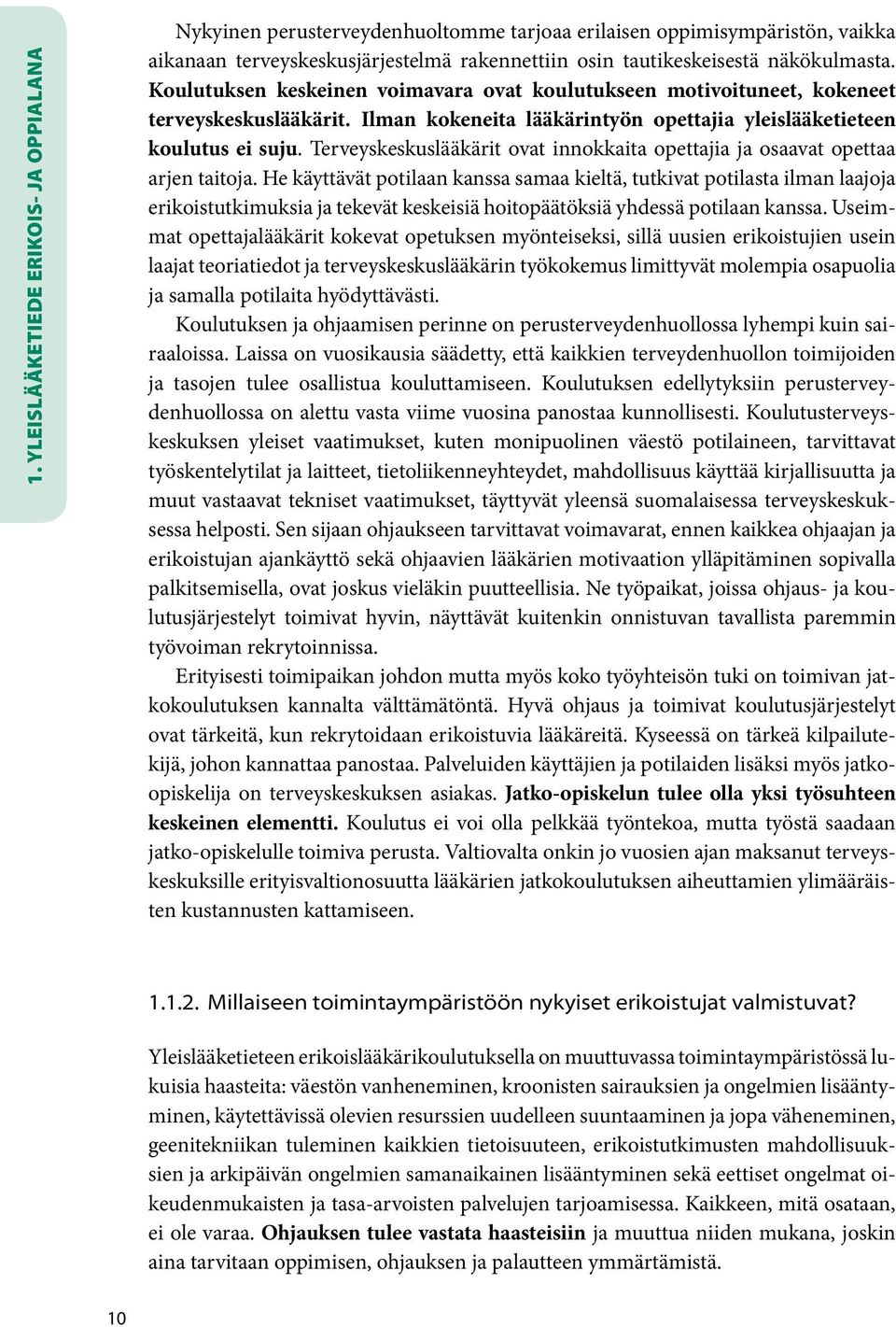 1. YLEISLÄÄKETIEDE ERIKOIS- JA OPPIALANA

Nykyinen perusterveydenhuoltomme tarjoaa erilaisen oppimisympäristön, vaikka aikanaan terveyskeskusjärjestelmä rakennettiin osin tautikeskeisestä näkökulmasta. Koulutuksen keskeinen voimavara ovat koulutukseen motivoituneet, kokeneet terveyskeskuslääkärit. Ilman kokeneita lääkärintyön opettajia yleislääketieteen koulutus ei suju. Terveyskeskuslääkärit ovat innokkaita opettajia ja osaavat opettaa arjen taitoja. He käyttävät potilaan kanssa samaa kieltä, tutkivat potilasta ilman laajoja erikoistutkimuksia ja tekevät keskeisiä hoitopäätöksiä yhdessä potilaan kanssa. Useimmat opettajalääkärit kokevat opetuksen myönteiseksi, sillä uusien erikoistujien usein laajat teoriatiedot ja terveyskeskuslääkärin työkokemus limittyvät molempia osapuolia ja samalla potilaita hyödyttävästi.

Koulutuksen ja ohjaamisen perinne on perusterveydenhuollossa lyhempi kuin sairaaloissa. Laissa on vuosikausia säädetty, että kaikkien terveydenhuollon toimijoiden ja tasojen tulee osallistua kouluttamiseen. Koulutuksen edellytyksiin perusterveydenhuollossa on alettu vasta viime vuosina panostaa kunnollisesti. Koulutusterveyskeskuksen yleiset vaatimukset, kuten monipuolinen väestö potilaineen, tarvittavat työskentelytilat ja laitteet, tietoliikenneyhteydet, mahdollisuus käyttää kirjallisuutta ja muut vastaavat tekniset vaatimukset, täyttyvät yleensä suomalaisessa terveyskeskuksessa helposti. Sen sijaan ohjaukseen tarvittavat voimavarat, ennen kaikkea ohjaajan ja erikoistujan ajankäyttö sekä ohjaavien lääkärien motivaation ylläpitäminen sopivalla palkitsemisella, ovat joskus vieläkin puutteellisia. Ne työpaikat, joissa ohjaus- ja koulutusjärjestelyt toimivat hyvin, näyttävät kuitenkin onnistuvan tavallista paremmin työvoiman rekrytoinnissa.

Erityisesti toimipaikan johdon mutta myös koko työyhteisön tuki on toimivan jatkokoulutuksen kannalta välttämätöntä. Hyvä ohjaus ja toimivat koulutusjärjestelyt ovat tärkeitä, kun rekrytoidaan erikoistuvia lääkäreitä. Kyseessä on tärkeä kilpailutekijä, johon kannattaa panostaa. Palveluiden käyttäjien ja potilaiden lisäksi myös jatko-opiskelija on terveyskeskuksen asiakas. Jatko-opiskelun tulee olla yksi työsuhteen keskeinen elementti. Koulutus ei voi olla pelkkää työntekoa, mutta työstä saadaan jatko-opiskelulle toimiva perusta. Valtiovalta onkin jo vuosien ajan maksanut terveyskeskuksille erityisvaltionosuutta lääkärien jatkokoulutuksen aiheuttamien ylimääräisten kustannusten kattamiseen.

1.1.2. Millaiseen toimintaympäristöön nykyiset erikoistujat valmistuvat?

Yleislääketieteen erikoislääkärikoulutuksella on muuttuvassa toimintaympäristössä lukuisia haasteita: väestön vanheneminen, kroonisten sairauksien ja ongelmien lisääntyminen, käytettävissä olevien resurssien uudelleen suuntaaminen ja jopa väheneminen, geenitekniikan tuleminen kaikkien tietoisuuteen, erikoistutkimusten mahdollisuuksien ja arkipäivän ongelmien samanaikainen lisääntyminen sekä eettiset ongelmat oikeudenmukaisten ja tasa-arvoisten palvelujen tarjoamisessa. Kaikkeen, mitä osataan, ei ole varaa. Ohjauksen tulee vastata haasteisiin ja muuttua niiden mukana, joskin aina tarvitaan oppimisen, ohjauksen ja palautteen ymmärtämistä.

10